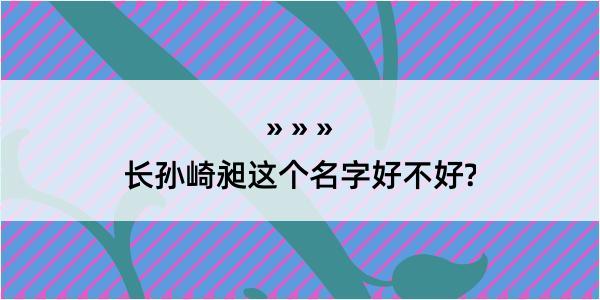 » » »

长孙崎昶这个名字好不好?